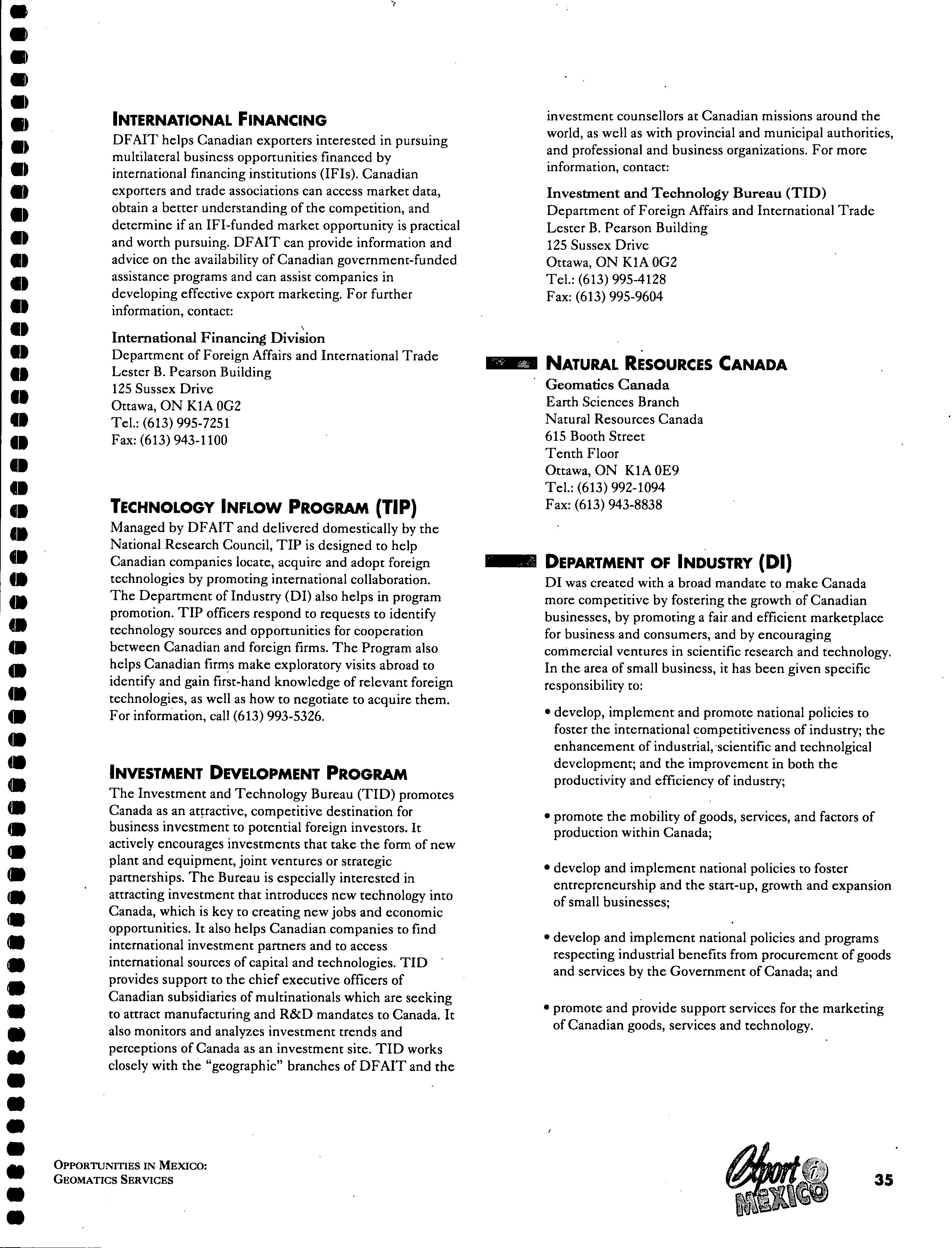 INTERNATIONAL FINANCING

DFAIT helps Canadian exporters interested in pursuing multilateral business opportunities financed by international financing institutions (IFIs). Canadian exporters and trade associations can access market data, obtain a better understanding of the competition, and determine if an IFI-funded market opportunity is practical and worth pursuing. DFAIT can provide information and advice on the availability of Canadian government-funded assistance programs and can assist companies in developing effective export marketing. For further information, contact:

International Financing Division
Department of Foreign Affairs and International Trade
Lester B. Pearson Building
125 Sussex Drive
Ottawa, ON K1A 0G2
Tel.: (613) 995-7251
Fax: (613) 943-1100

TECHNOLOGY INFLOW PROGRAM (TIP)

Managed by DFAIT and delivered domestically by the National Research Council, TIP is designed to help Canadian companies locate, acquire and adopt foreign technologies by promoting international collaboration. The Department of Industry (DI) also helps in program promotion. TIP officers respond to requests to identify technology sources and opportunities for cooperation between Canadian and foreign firms. The Program also helps Canadian firms make exploratory visits abroad to identify and gain first-hand knowledge of relevant foreign technologies, as well as how to negotiate to acquire them. For information, call (613) 993-5326.

INVESTMENT DEVELOPMENT PROGRAM

The Investment and Technology Bureau (TID) promotes Canada as an attractive, competitive destination for business investment to potential foreign investors. It actively encourages investments that take the form of new plant and equipment, joint ventures or strategic partnerships. The Bureau is especially interested in attracting investment that introduces new technology into Canada, which is key to creating new jobs and economic opportunities. It also helps Canadian companies to find international investment partners and to access international sources of capital and technologies. TID provides support to the chief executive officers of Canadian subsidiaries of multinationals which are seeking to attract manufacturing and R&D mandates to Canada. It also monitors and analyzes investment trends and perceptions of Canada as an investment site. TID works closely with the "geographic" branches of DFAIT and the investment counsellors at Canadian missions around the world, as well as with provincial and municipal authorities, and professional and business organizations. For more information, contact:

Investment and Technology Bureau (TID)
Department of Foreign Affairs and International Trade
Lester B. Pearson Building
125 Sussex Drive
Ottawa, ON K1A 0G2
Tel.: (613) 995-4128
Fax: (613) 995-9604

NATURAL RESOURCES CANADA

Geomatics Canada
Earth Sciences Branch
Natural Resources Canada
615 Booth Street
Tenth Floor
Ottawa, ON K1A 0E9
Tel.: (613) 992-1094
Fax: (613) 943-8838

DEPARTMENT OF INDUSTRY (DI)

DI was created with a broad mandate to make Canada more competitive by fostering the growth of Canadian businesses, by promoting a fair and efficient marketplace for business and consumers, and by encouraging commercial ventures in scientific research and technology. In the area of small business, it has been given specific responsibility to:

• develop, implement and promote national policies to foster the international competitiveness of industry; the enhancement of industrial, scientific and technolgical development; and the improvement in both the productivity and efficiency of industry;

• promote the mobility of goods, services, and factors of production within Canada;

• develop and implement national policies to foster entrepreneurship and the start-up, growth and expansion of small businesses;

• develop and implement national policies and programs respecting industrial benefits from procurement of goods and services by the Government of Canada; and

• promote and provide support services for the marketing of Canadian goods, services and technology.

OPPORTUNITIES IN MEXICO:
GEOMATICS SERVICES

Export i MEXICO

35